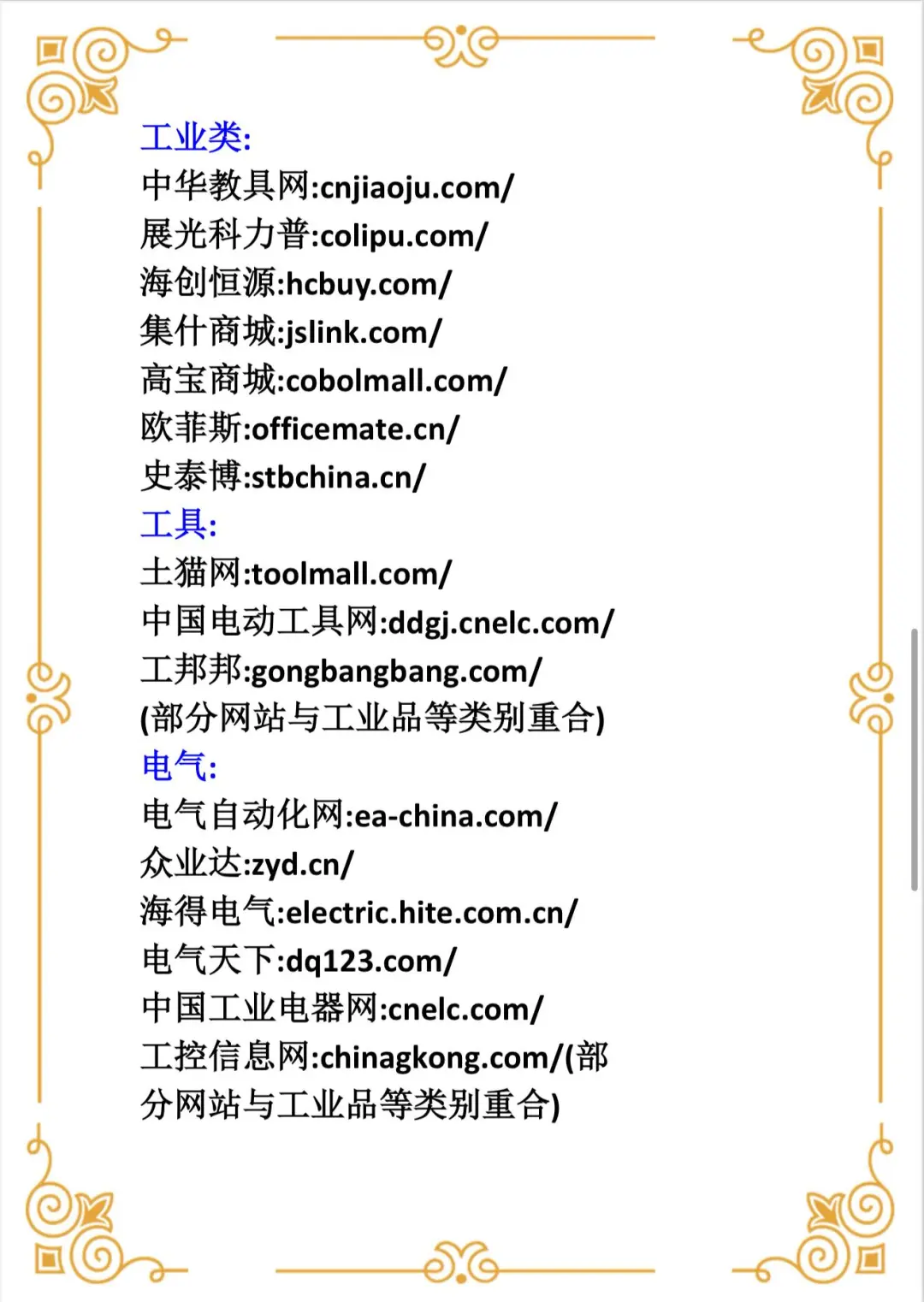 工业类:
中华教具网:cnjiaoju.com/
展光科力普:colipu.com/
海创恒源:hcbuy.com/
集什商城:jslink.com/
高宝商城:cobolmall.com/
欧菲斯:officemate.cn/
史泰博:stbchina.cn/
工具:
土猫网:toolmall.com/
中国电动工具网:ddgj.cnelc.com/
工邦邦:gongbangbang.com/
(部分网站与工业品等类别重合)
电气:
电气自动化网:ea-china.com/
众业达:zyd.cn/
海得电气:electric.hite.com.cn/
电气天下:dq123.com/
中国工业电器网:cnelc.com/
工控信息网:chinagkong.com/(部分网站与工业品等类别重合)